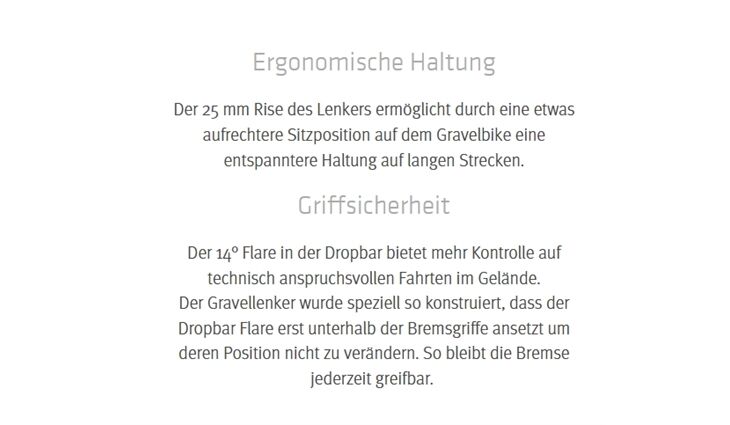 Ergonomische Haltung

Der 25 mm Rise des Lenkers ermöglicht durch eine etwas aufrechtere Sitzposition auf dem Gravelbike eine entspanntere Haltung auf langen Strecken.

Griffsicherheit

Der 14° Flare in der Dropbar bietet mehr Kontrolle auf technisch anspruchsvollen Fahrten im Gelände.
Der Gravellenker wurde speziell so konstruiert, dass der Dropbar Flare erst unterhalb der Bremsgriffe ansetzt um deren Position nicht zu verändern. So bleibt die Bremse jederzeit greifbar.